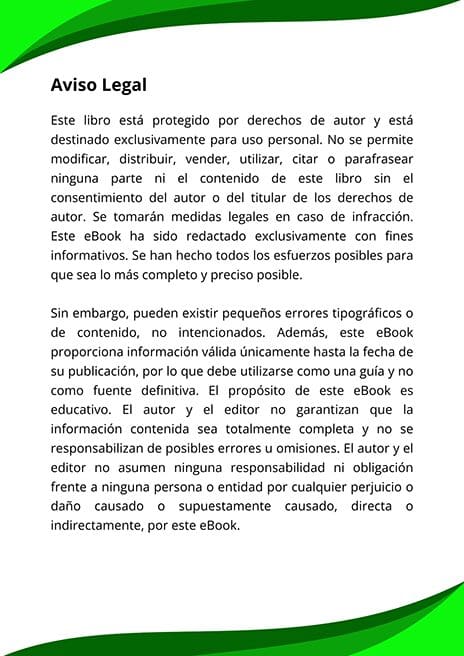 Aviso Legal

Este libro está protegido por derechos de autor y está destinado exclusivamente para uso personal. No se permite modificar, distribuir, vender, utilizar, citar o parafrasear ninguna parte ni el contenido de este libro sin el consentimiento del autor o del titular de los derechos de autor. Se tomarán medidas legales en caso de infracción. Este eBook ha sido redactado exclusivamente con fines informativos. Se han hecho todos los esfuerzos posibles para que sea lo más completo y preciso posible.

Sin embargo, pueden existir pequeños errores tipográficos o de contenido, no intencionados. Además, este eBook proporciona información válida únicamente hasta la fecha de su publicación, por lo que debe utilizarse como una guía y no como fuente definitiva. El propósito de este eBook es educativo. El autor y el editor no garantizan que la información contenida sea totalmente completa y no se responsabilizan de posibles errores u omisiones. El autor y el editor no asumen ninguna responsabilidad ni obligación frente a ninguna persona o entidad por cualquier perjuicio o daño causado o supuestamente causado, directa o indirectamente, por este eBook.